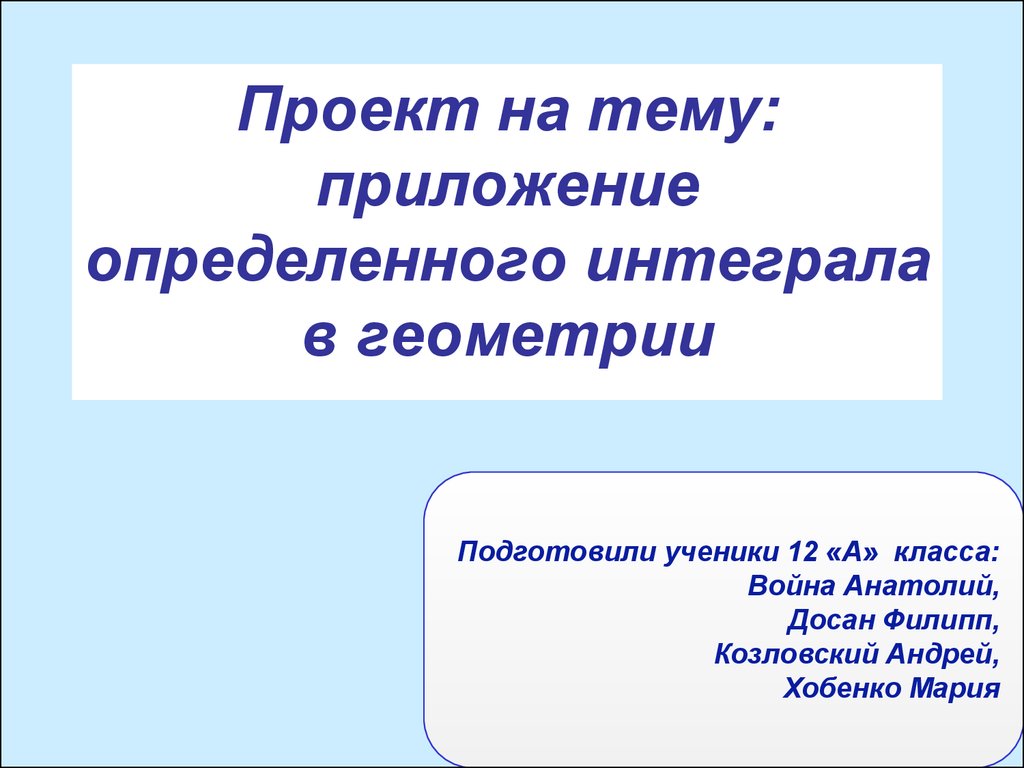 Проект на тему: приложение определенного интеграла в геометрии

Подготовили ученики 12 «А» класса:
Война Анатолий,
Досан Филипп,
Козловский Андрей,
Хобенко Мария